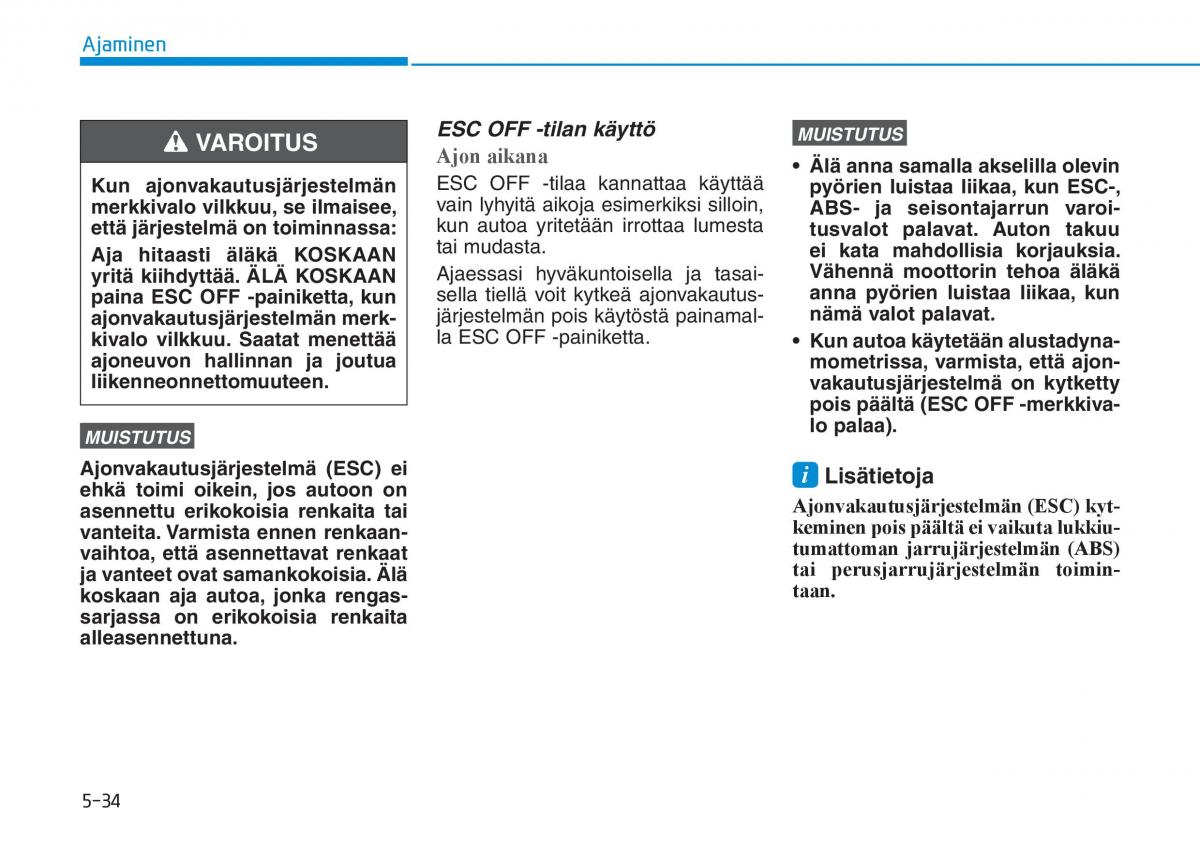 Ajaminen

VAROITUS

Kun ajonvakautusjärjestelmän merkkivalo vilkkuu, se ilmaisee, että järjestelmä on toiminnassa:

Aja hitaasti äläkä KOSKAAN yritä kiihdyttää. ÄLÄ KOSKAAN paina ESC OFF -painiketta, kun ajonvakautusjärjestelmän merkkivalo vilkkuu. Saatat menettää ajoneuvon hallinnan ja joutua liikenneonnettomuuteen.

MUISTUTUS

Ajonvakautusjärjestelmä (ESC) ei ehkä toimi oikein, jos autoon on asennettu erikokoisia renkaita tai vanteita. Varmista ennen renkaanvaihtoa, että asennettavat renkaat ja vanteet ovat samankokoisia. Älä koskaan aja autoa, jonka rengassarjassa on erikokoisia renkaita alleasennettuna.

ESC OFF -tilan käyttö

Ajon aikana

ESC OFF -tilaa kannattaa käyttää vain lyhyitä aikoja esimerkiksi silloin, kun autoa yritetään irrottaa lumesta tai mudasta.

Ajaessasi hyväkuntoisella ja tasaisella tiellä voit kytkeä ajonvakautusjärjestelmän pois käytöstä painamalla ESC OFF -painiketta.

MUISTUTUS

• Älä anna samalla akselilla olevin pyörien luistaa liikaa, kun ESC-, ABS- ja seisontajarrun varoitusvalot palavat. Auton takuu ei kata mahdollisia korjauksia. Vähennä moottorin tehoa äläkä anna pyörien luistaa liikaa, kun nämä valot palavat.

• Kun autoa käytetään alustadynamometrissa, varmista, että ajonvakautusjärjestelmä on kytketty pois päältä (ESC OFF -merkkivalo palaa).

i Lisätietoja

Ajonvakautusjärjestelmän (ESC) kytkeminen pois päältä ei vaikuta lukkiutumattoman jarrujärjestelmän (ABS) tai perusjarrujärjestelmän toimintaan.

5-34